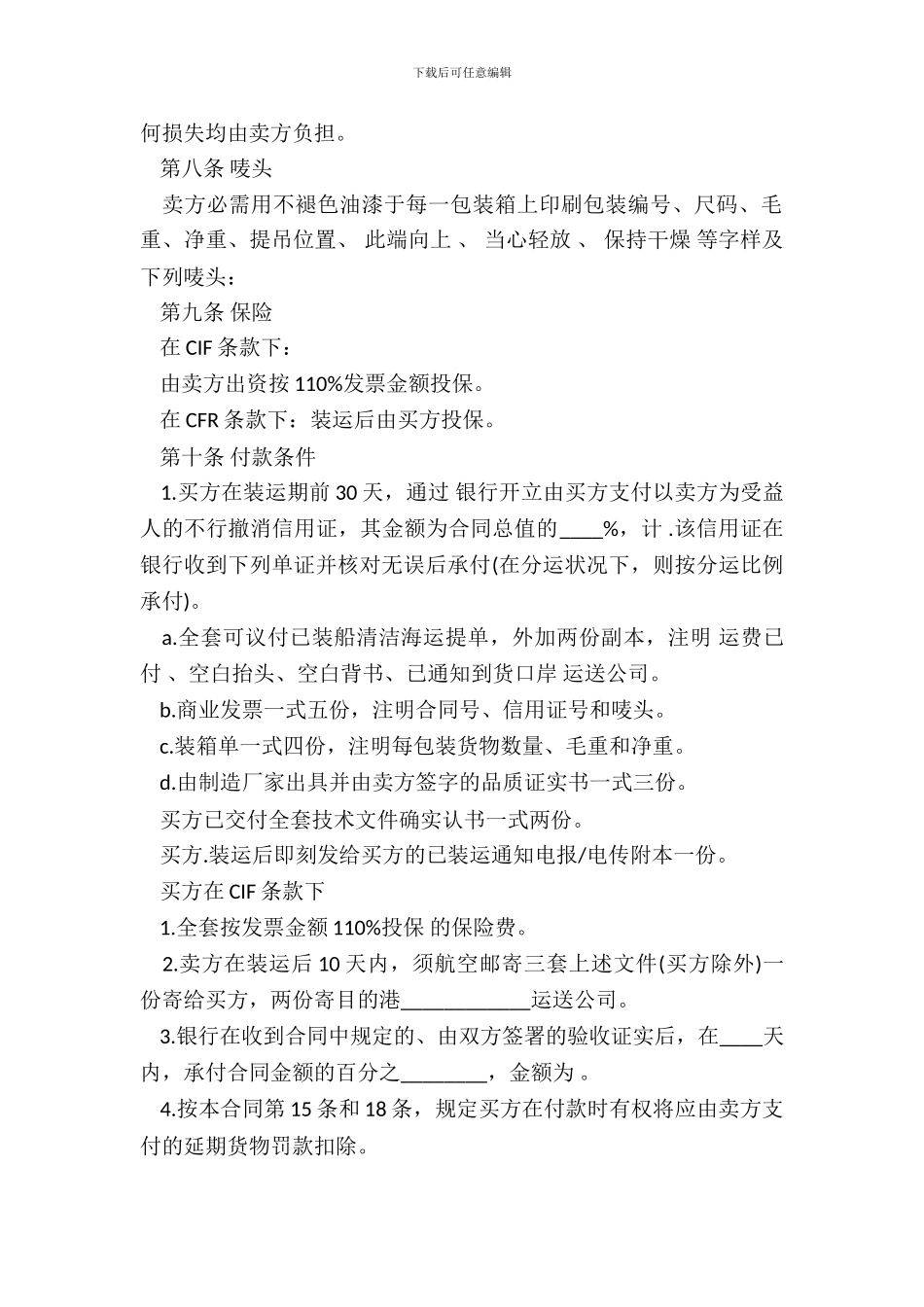 下载后可任意编辑

何损失均由卖方负担。

第八条 唛头

卖方必需用不褪色油漆于每一包装箱上印刷包装编号、尺码、毛重、净重、提吊位置、 此端向上 、 当心轻放 、 保持干燥 等字样及下列唛头：

第九条 保险

在 CIF 条款下：

由卖方出资按 110%发票金额投保。

在 CFR 条款下：装运后由买方投保。

第十条 付款条件

1.买方在装运期前 30 天，通过 银行开立由买方支付以卖方为受益人的不行撤消信用证，其金额为合同总值的____%，计 .该信用证在银行收到下列单证并核对无误后承付(在分运状况下，则按分运比例承付)。

a.全套可议付已装船清洁海运提单，外加两份副本，注明 运费已付 、空白抬头、空白背书、已通知到货口岸 运送公司。

b.商业发票一式五份，注明合同号、信用证号和唛头。

c.装箱单一式四份，注明每包装货物数量、毛重和净重。

d.由制造厂家出具并由卖方签字的品质证实书一式三份。

买方已交付全套技术文件确实认书一式两份。

买方.装运后即刻发给买方的已装运通知电报/电传附本一份。

买方在 CIF 条款下

1.全套按发票金额 110%投保 的保险费。

2.卖方在装运后 10 天内，须航空邮寄三套上述文件(买方除外)一份寄给买方，两份寄目的港____________运送公司。

3.银行在收到合同中规定的、由双方签署的验收证实后，在____天内，承付合同金额的百分之________，金额为 。

4.按本合同第 15 条和 18 条，规定买方在付款时有权将应由卖方支付的延期货物罚款扣除。